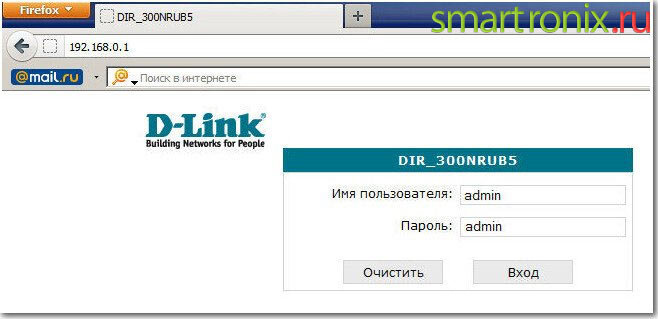 Firefox
DIR_300NRUB5
+
smartronix.ru
192.168.0.1
@mail.ru
Поиск в интернете
D-Link
Building Networks for People
DIR_300NRUB5
Имя пользователя: admin
Пароль: admin
Очистить
Вход